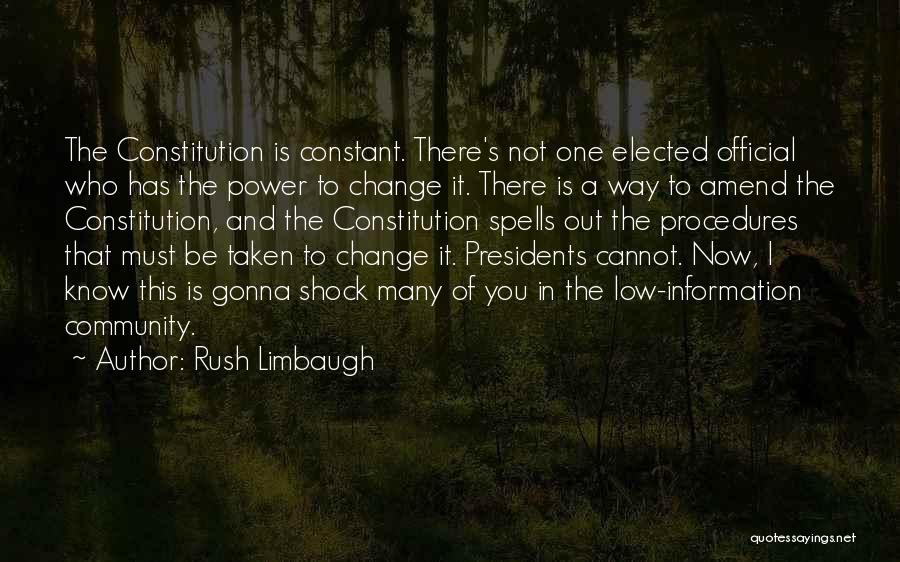 The Constitution is constant. There's not one elected official who has the power to change it. There is a way to amend the Constitution, and the Constitution spells out the procedures that must be taken to change it. Presidents cannot. Now, I know this is gonna shock many of you in the low-information community.

~ Author: Rush Limbaugh

quotessayings.net